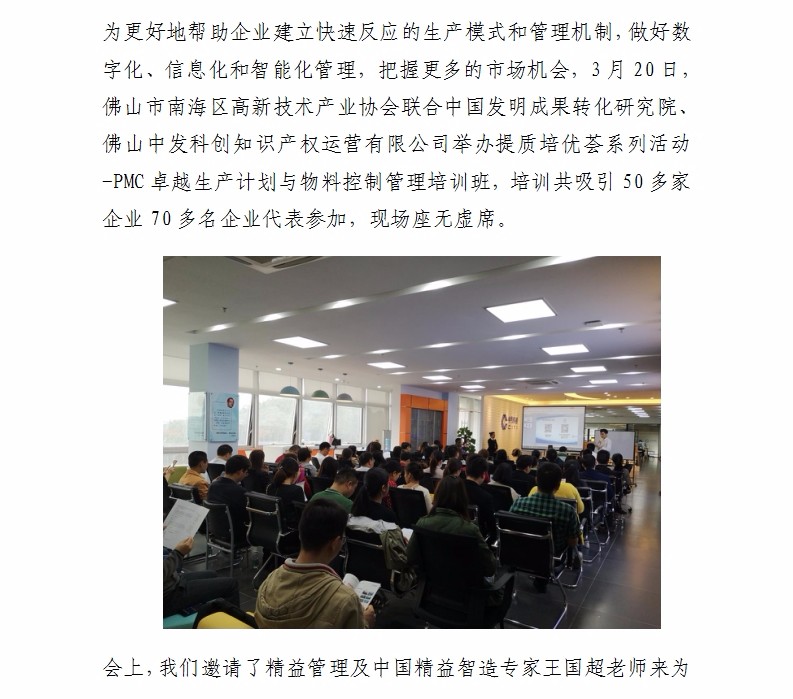 为更好地帮助企业建立快速反应的生产模式和管理机制，做好数字化、信息化和智能化管理，把握更多的市场机会，3月20日，佛山市南海区高新技术产业协会联合中国发明成果转化研究院、佛山中发科创知识产权运营有限公司举办提质培优荟系列活动-PMC卓越生产计划与物料控制管理培训班，培训共吸引50多家企业70多名企业代表参加，现场座无虚席。

会上，我们邀请了精益管理及中国精益智造专家王国超老师来为